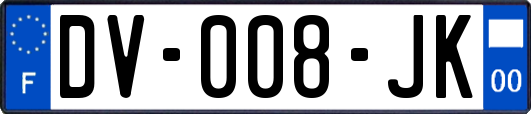 F

DV-008-JK

00